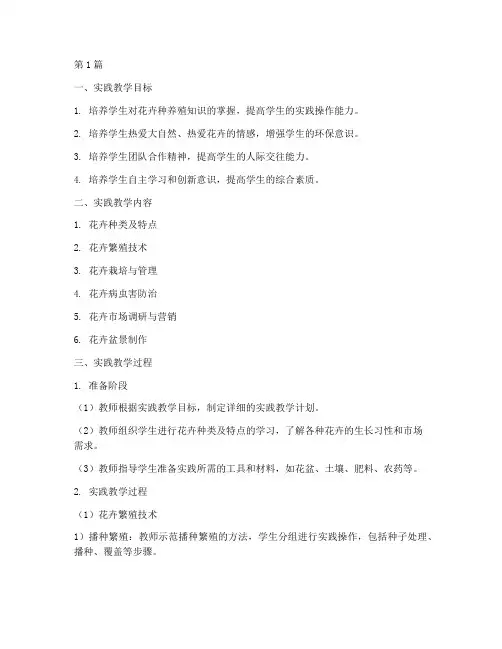 第1篇

一、实践教学目标

1. 培养学生对花卉种养殖知识的掌握，提高学生的实践操作能力。

2. 培养学生热爱大自然、热爱花卉的情感，增强学生的环保意识。

3. 培养学生团队合作精神，提高学生的人际交往能力。

4. 培养学生自主学习和创新意识，提高学生的综合素质。

二、实践教学内容

1. 花卉种类及特点

2. 花卉繁殖技术

3. 花卉栽培与管理

4. 花卉病虫害防治

5. 花卉市场调研与营销

6. 花卉盆景制作

三、实践教学过程

1. 准备阶段

（1）教师根据实践教学目标，制定详细的实践教学计划。

（2）教师组织学生进行花卉种类及特点的学习，了解各种花卉的生长习性和市场需求。

（3）教师指导学生准备实践所需的工具和材料，如花盆、土壤、肥料、农药等。

2. 实践教学过程

（1）花卉繁殖技术

1）播种繁殖：教师示范播种繁殖的方法，学生分组进行实践操作，包括种子处理、播种、覆盖等步骤。